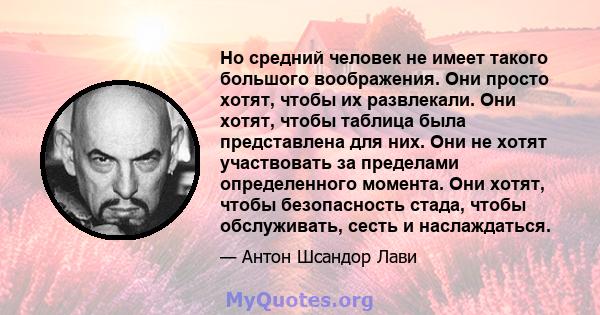 Но средний человек не имеет такого большого воображения. Они просто хотят, чтобы их развлекали. Они хотят, чтобы таблица была представлена для них. Они не хотят участвовать за пределами определенного момента. Они хотят, чтобы безопасность стада, чтобы обслуживать, сесть и наслаждаться.

— Антон Шсандор Лави

MyQuotes.org